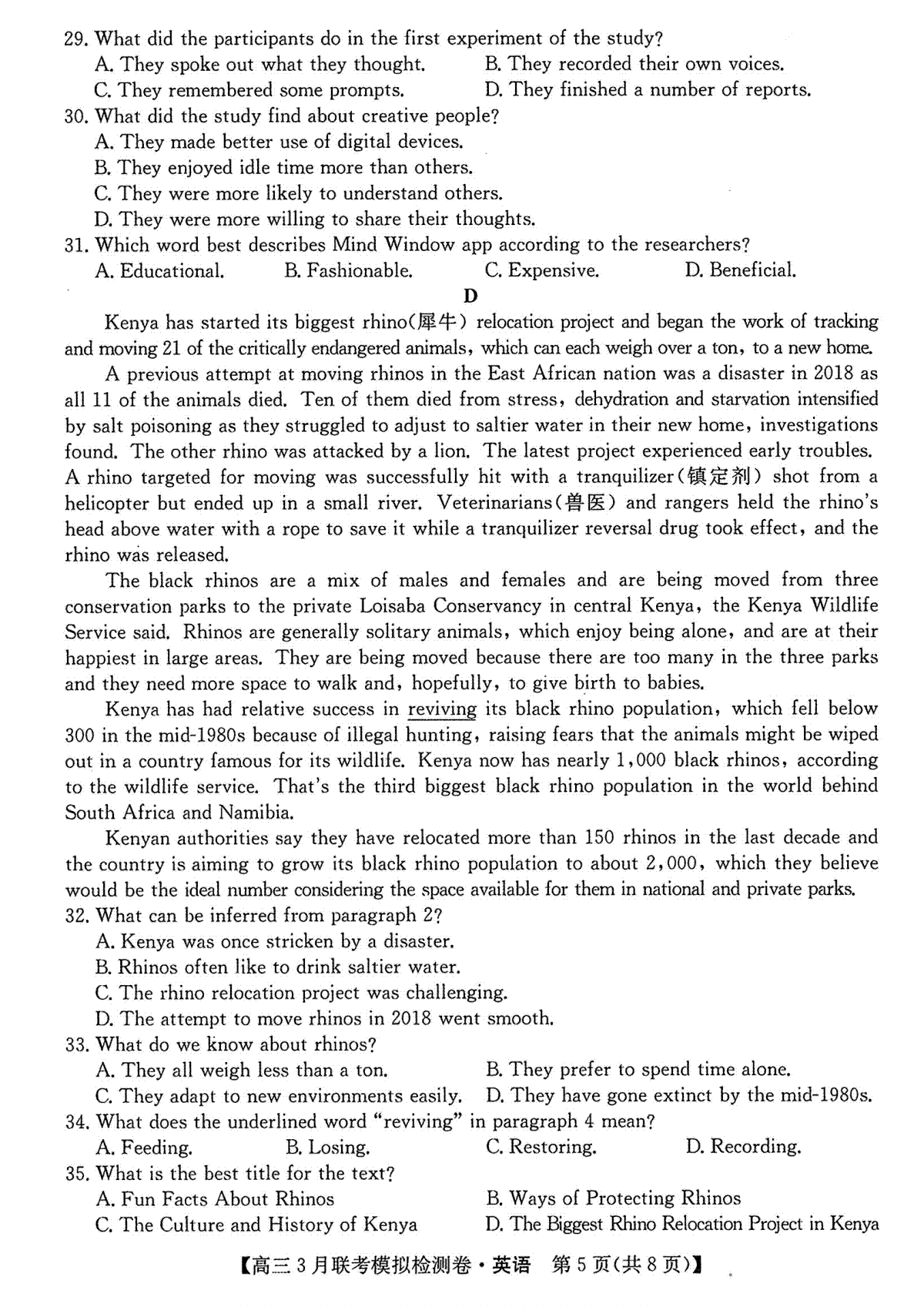 29. What did the participants do in the first experiment of the study?
A. They spoke out what they thought.
B. They recorded their own voices.
C. They remembered some prompts.
D. They finished a number of reports.
30. What did the study find about creative people?
A. They made better use of digital devices.
B. They enjoyed idle time more than others.
C. They were more likely to understand others.
D. They were more willing to share their thoughts.
31. Which word best describes Mind Window app according to the researchers?
A. Educational.
B. Fashionable.
C. Expensive.
D. Beneficial.

D

Kenya has started its biggest rhino(犀牛) relocation project and began the work of tracking and moving 21 of the critically endangered animals, which can each weigh over a ton, to a new home.

A previous attempt at moving rhinos in the East African nation was a disaster in 2018 as all 11 of the animals died. Ten of them died from stress, dehydration and starvation intensified by salt poisoning as they struggled to adjust to saltier water in their new home, investigations found. The other rhino was attacked by a lion. The latest project experienced early troubles. A rhino targeted for moving was successfully hit with a tranquilizer(镇定剂) shot from a helicopter but ended up in a small river. Veterinarians(兽医) and rangers held the rhino's head above water with a rope to save it while a tranquilizer reversal drug took effect, and the rhino was released.

The black rhinos are a mix of males and females and are being moved from three conservation parks to the private Loisaba Conservancy in central Kenya, the Kenya Wildlife Service said. Rhinos are generally solitary animals, which enjoy being alone, and are at their happiest in large areas. They are being moved because there are too many in the three parks and they need more space to walk and, hopefully, to give birth to babies.

Kenya has had relative success in reviving its black rhino population, which fell below 300 in the mid-1980s because of illegal hunting, raising fears that the animals might be wiped out in a country famous for its wildlife. Kenya now has nearly 1,000 black rhinos, according to the wildlife service. That's the third biggest black rhino population in the world behind South Africa and Namibia.

Kenyan authorities say they have relocated more than 150 rhinos in the last decade and the country is aiming to grow its black rhino population to about 2,000, which they believe would be the ideal number considering the space available for them in national and private parks.
32. What can be inferred from paragraph 2?
A. Kenya was once stricken by a disaster.
B. Rhinos often like to drink saltier water.
C. The rhino relocation project was challenging.
D. The attempt to move rhinos in 2018 went smooth.
33. What do we know about rhinos?
A. They all weigh less than a ton.
B. They prefer to spend time alone.
C. They adapt to new environments easily.
D. They have gone extinct by the mid-1980s.
34. What does the underlined word "reviving" in paragraph 4 mean?
A. Feeding.
B. Losing.
C. Restoring.
D. Recording.
35. What is the best title for the text?
A. Fun Facts About Rhinos
B. Ways of Protecting Rhinos
C. The Culture and History of Kenya
D. The Biggest Rhino Relocation Project in Kenya

【高三3月联考模拟检测卷·英语 第5页(共8页)】